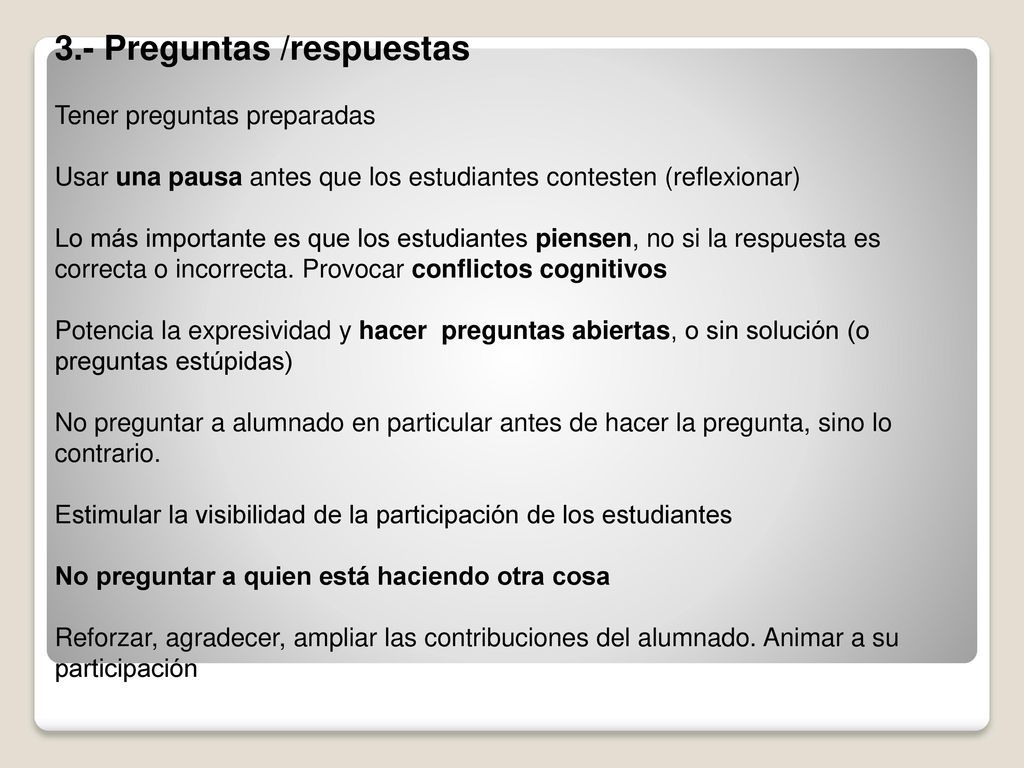 3.- Preguntas /respuestas

Tener preguntas preparadas

Usar una pausa antes que los estudiantes contesten (reflexionar)

Lo más importante es que los estudiantes piensen, no si la respuesta es correcta o incorrecta. Provocar conflictos cognitivos

Potencia la expresividad y hacer preguntas abiertas, o sin solución (o preguntas estúpidas)

No preguntar a alumnado en particular antes de hacer la pregunta, sino lo contrario.

Estimular la visibilidad de la participación de los estudiantes

No preguntar a quien está haciendo otra cosa

Reforzar, agradecer, ampliar las contribuciones del alumnado. Animar a su participación